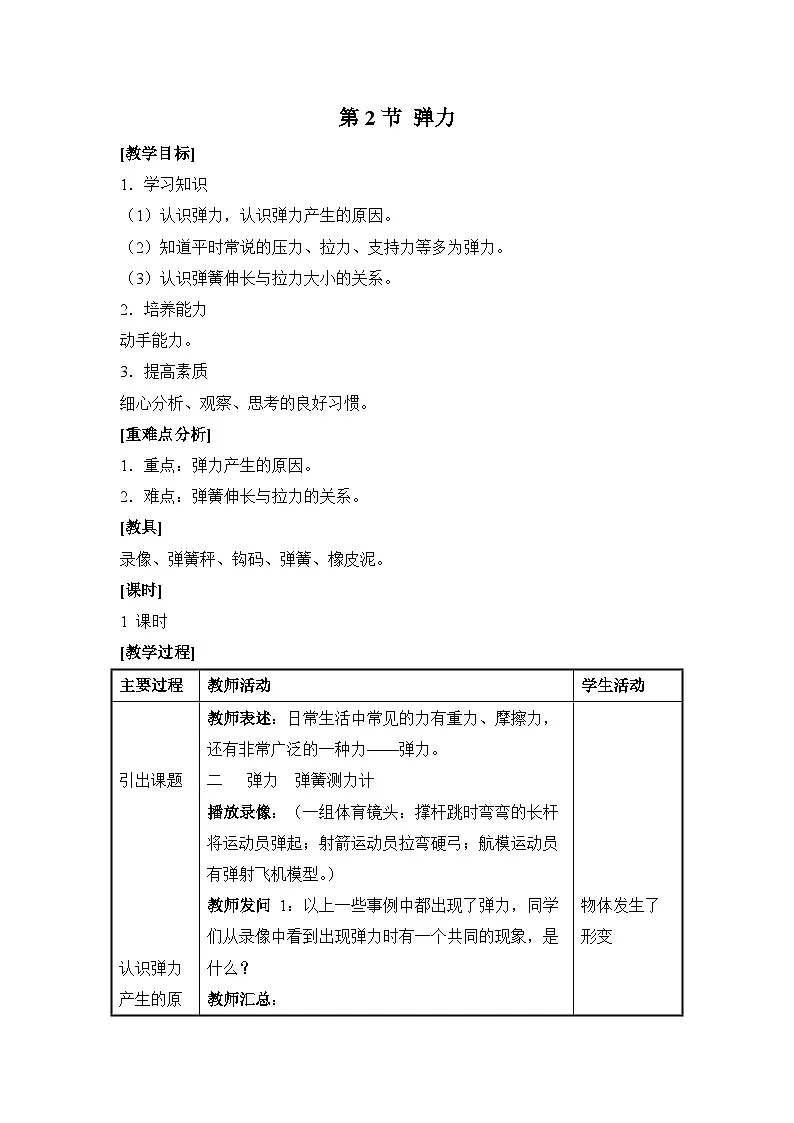 第 2 节 弹力

[教学目标]

1．学习知识

（1）认识弹力，认识弹力产生的原因。

（2）知道平时常说的压力、拉力、支持力等多为弹力。

（3）认识弹簧伸长与拉力大小的关系。

2．培养能力

动手能力。

3．提高素质

细心分析、观察、思考的良好习惯。

[重难点分析]

1．重点：弹力产生的原因。

2．难点：弹簧伸长与拉力的关系。

[教具]

录像、弹簧秤、钩码、弹簧、橡皮泥。

[课时]

1 课时

[教学过程]

| 主要过程 | 教师活动 | 学生活动 |
|---|---|---|
| 引出课题<br><br>认识弹力产生的原 | 教师表述：日常生活中常见的力有重力、摩擦力，还有非常广泛的一种力——弹力。<br>二　弹力　弹簧测力计<br>播放录像：（一组体育镜头：撑杆跳时弯弯的长杆将运动员弹起；射箭运动员拉弯硬弓；航模运动员有弹射飞机模型。）<br>教师发问 1：以上一些事例中都出现了弹力，同学们从录像中看到出现弹力时有一个共同的现象，是什么？<br>教师汇总： | 物体发生了形变 |